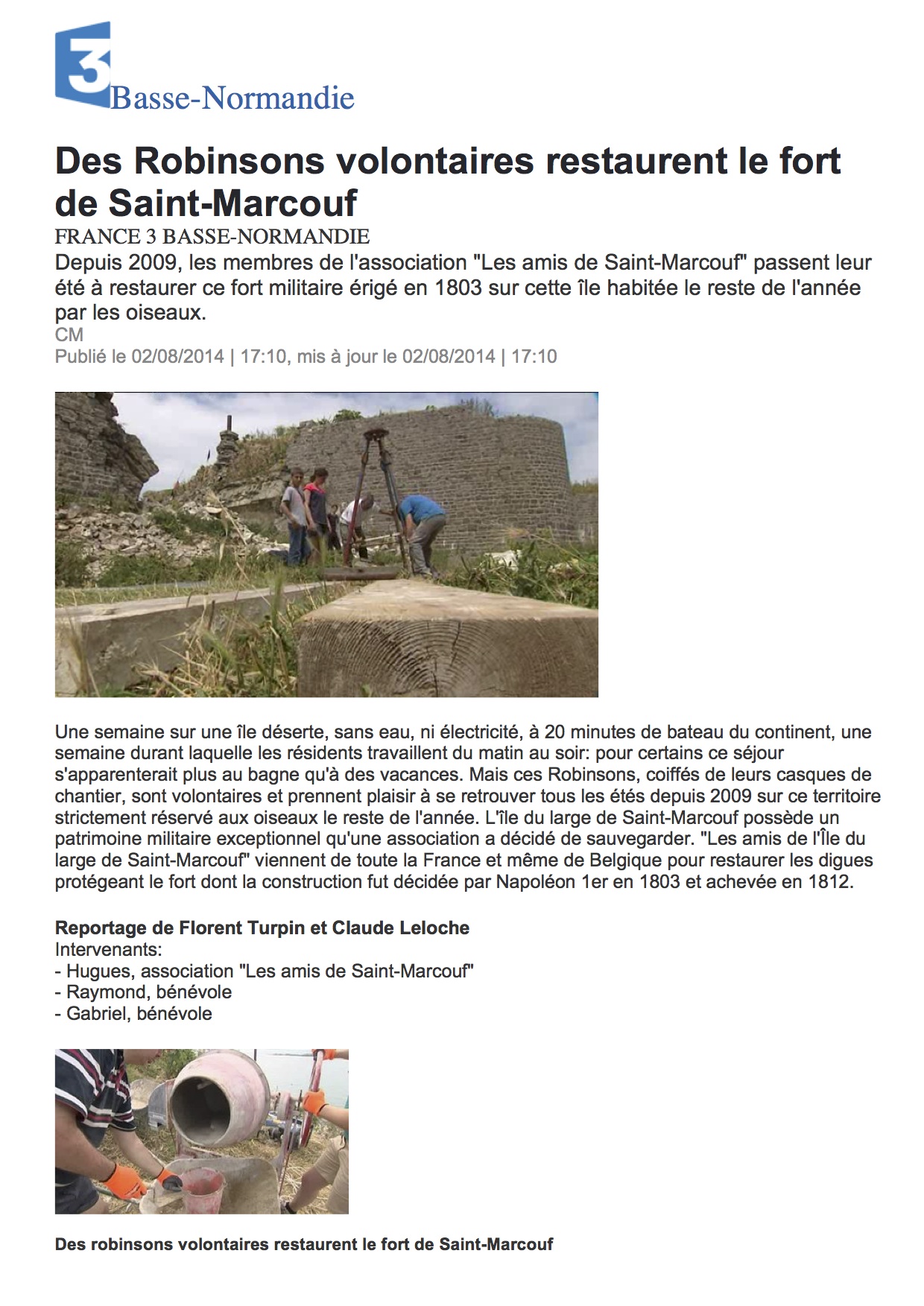 3 Basse-Normandie

Des Robinsons volontaires restaurent le fort de Saint-Marcouf

FRANCE 3 BASSE-NORMANDIE

Depuis 2009, les membres de l'association "Les amis de Saint-Marcouf" passent leur été à restaurer ce fort militaire érigé en 1803 sur cette île habitée le reste de l'année par les oiseaux.

CM

Publié le 02/08/2014 | 17:10, mis à jour le 02/08/2014 | 17:10

Une semaine sur une île déserte, sans eau, ni électricité, à 20 minutes de bateau du continent, une semaine durant laquelle les résidents travaillent du matin au soir: pour certains ce séjour s'apparenterait plus au bagne qu'à des vacances. Mais ces Robinsons, coiffés de leurs casques de chantier, sont volontaires et prennent plaisir à se retrouver tous les étés depuis 2009 sur ce territoire strictement réservé aux oiseaux le reste de l'année. L'île du large de Saint-Marcouf possède un patrimoine militaire exceptionnel qu'une association a décidé de sauvegarder. "Les amis de l'Île du large de Saint-Marcouf" viennent de toute la France et même de Belgique pour restaurer les digues protégeant le fort dont la construction fut décidée par Napoléon 1er en 1803 et achevée en 1812.

Reportage de Florent Turpin et Claude Leloche
Intervenants:
- Hugues, association "Les amis de Saint-Marcouf"
- Raymond, bénévole
- Gabriel, bénévole

Des robinsons volontaires restaurent le fort de Saint-Marcouf